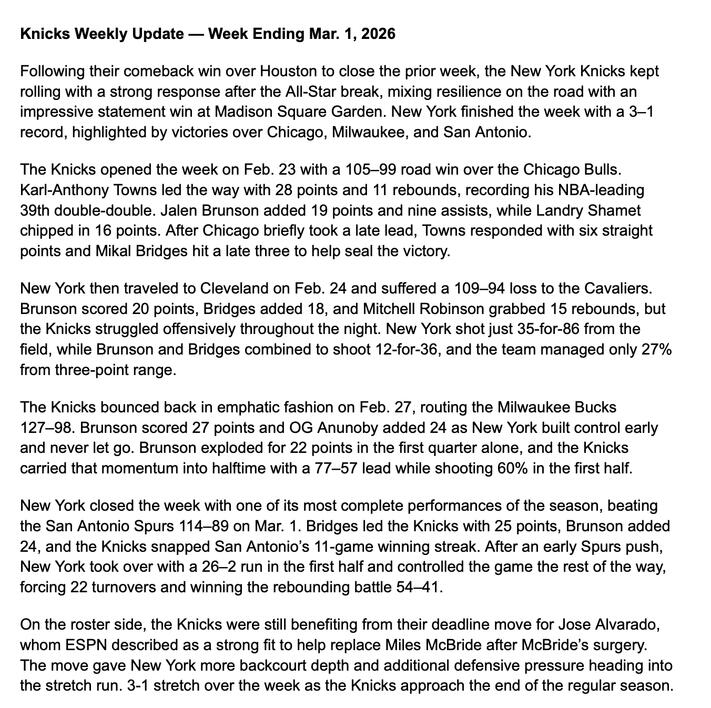 Knicks Weekly Update — Week Ending Mar. 1, 2026

Following their comeback win over Houston to close the prior week, the New York Knicks kept rolling with a strong response after the All-Star break, mixing resilience on the road with an impressive statement win at Madison Square Garden. New York finished the week with a 3–1 record, highlighted by victories over Chicago, Milwaukee, and San Antonio.

The Knicks opened the week on Feb. 23 with a 105–99 road win over the Chicago Bulls. Karl-Anthony Towns led the way with 28 points and 11 rebounds, recording his NBA-leading 39th double-double. Jalen Brunson added 19 points and nine assists, while Landry Shamet chipped in 16 points. After Chicago briefly took a late lead, Towns responded with six straight points and Mikal Bridges hit a late three to help seal the victory.

New York then traveled to Cleveland on Feb. 24 and suffered a 109–94 loss to the Cavaliers. Brunson scored 20 points, Bridges added 18, and Mitchell Robinson grabbed 15 rebounds, but the Knicks struggled offensively throughout the night. New York shot just 35-for-86 from the field, while Brunson and Bridges combined to shoot 12-for-36, and the team managed only 27% from three-point range.

The Knicks bounced back in emphatic fashion on Feb. 27, routing the Milwaukee Bucks 127–98. Brunson scored 27 points and OG Anunoby added 24 as New York built control early and never let go. Brunson exploded for 22 points in the first quarter alone, and the Knicks carried that momentum into halftime with a 77–57 lead while shooting 60% in the first half.

New York closed the week with one of its most complete performances of the season, beating the San Antonio Spurs 114–89 on Mar. 1. Bridges led the Knicks with 25 points, Brunson added 24, and the Knicks snapped San Antonio's 11-game winning streak. After an early Spurs push, New York took over with a 26–2 run in the first half and controlled the game the rest of the way, forcing 22 turnovers and winning the rebounding battle 54–41.

On the roster side, the Knicks were still benefiting from their deadline move for Jose Alvarado, whom ESPN described as a strong fit to help replace Miles McBride after McBride's surgery. The move gave New York more backcourt depth and additional defensive pressure heading into the stretch run. 3-1 stretch over the week as the Knicks approach the end of the regular season.